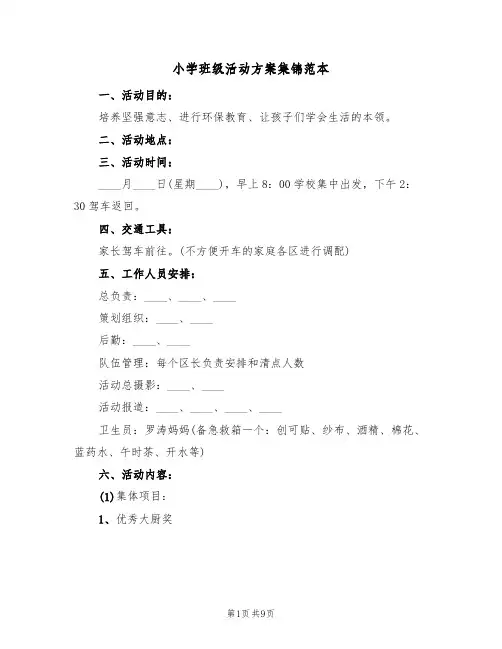 小学班级活动方案集锦范本

一、活动目的：

培养坚强意志、进行环保教育、让孩子们学会生活的本领。

二、活动地点：

三、活动时间：

____月____日(星期____)，早上8：00学校集中出发，下午2：30驾车返回。

四、交通工具：

家长驾车前往。(不方便开车的家庭各区进行调配)

五、工作人员安排：

总负责：____、____、____

策划组织：____、____

后勤：____、____

队伍管理：每个区长负责安排和清点人数

活动总摄影：____、____

活动报道：____、____、____、____

卫生员：罗涛妈妈(备急救箱一个：创可贴、纱布、酒精、棉花、蓝药水、午时茶、开水等)

六、活动内容：

(1)集体项目：

1、优秀大厨奖

第1页 共9页